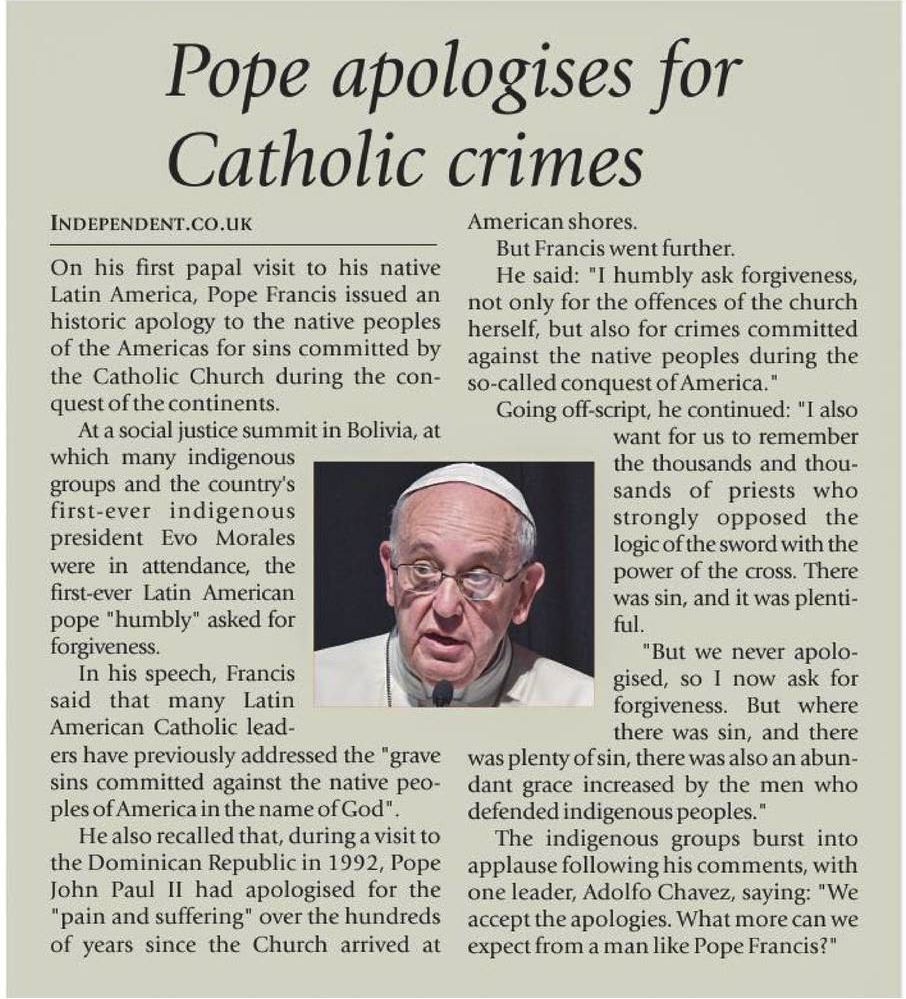 Pope apologises for Catholic crimes

INDEPENDENT.CO.UK

On his first papal visit to his native Latin America, Pope Francis issued an historic apology to the native peoples of the Americas for sins committed by the Catholic Church during the conquest of the continents.

At a social justice summit in Bolivia, at which many indigenous groups and the country's first-ever indigenous president Evo Morales were in attendance, the first-ever Latin American pope "humbly" asked for forgiveness.

In his speech, Francis said that many Latin American Catholic leaders have previously addressed the "grave sins committed against the native peoples of America in the name of God".

He also recalled that, during a visit to the Dominican Republic in 1992, Pope John Paul II had apologised for the "pain and suffering" over the hundreds of years since the Church arrived at American shores.

But Francis went further.

He said: "I humbly ask forgiveness, not only for the offences of the church herself, but also for crimes committed against the native peoples during the so-called conquest of America."

Going off-script, he continued: "I also want for us to remember the thousands and thousands of priests who strongly opposed the logic of the sword with the power of the cross. There was sin, and it was plentiful.

"But we never apologised, so I now ask for forgiveness. But where there was sin, and there was plenty of sin, there was also an abundant grace increased by the men who defended indigenous peoples."

The indigenous groups burst into applause following his comments, with one leader, Adolfo Chavez, saying: "We accept the apologies. What more can we expect from a man like Pope Francis?"